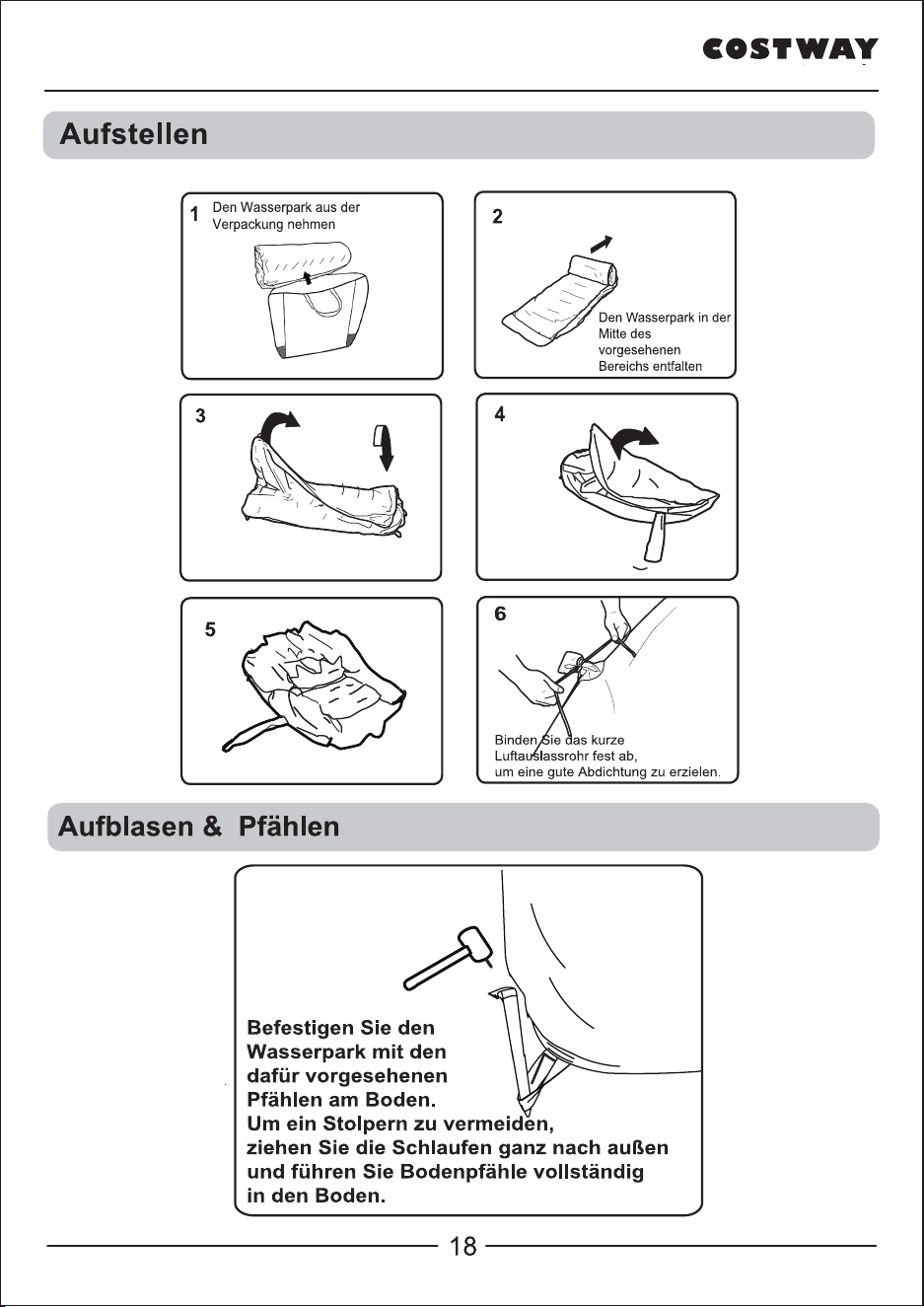 COSTWAY

Aufstellen

1 Den Wasserpark aus der Verpackung nehmen

2

Den Wasserpark in der Mitte des vorgesehenen Bereichs entfalten

3

4

5

6

Binden Sie das kurze Luftauslassrohr fest ab, um eine gute Abdichtung zu erzielen.

Aufblasen & Pfählen

Befestigen Sie den Wasserpark mit den dafür vorgesehenen Pfählen am Boden.
Um ein Stolpern zu vermeiden, ziehen Sie die Schlaufen ganz nach außen und führen Sie Bodenpfähle vollständig in den Boden.

18